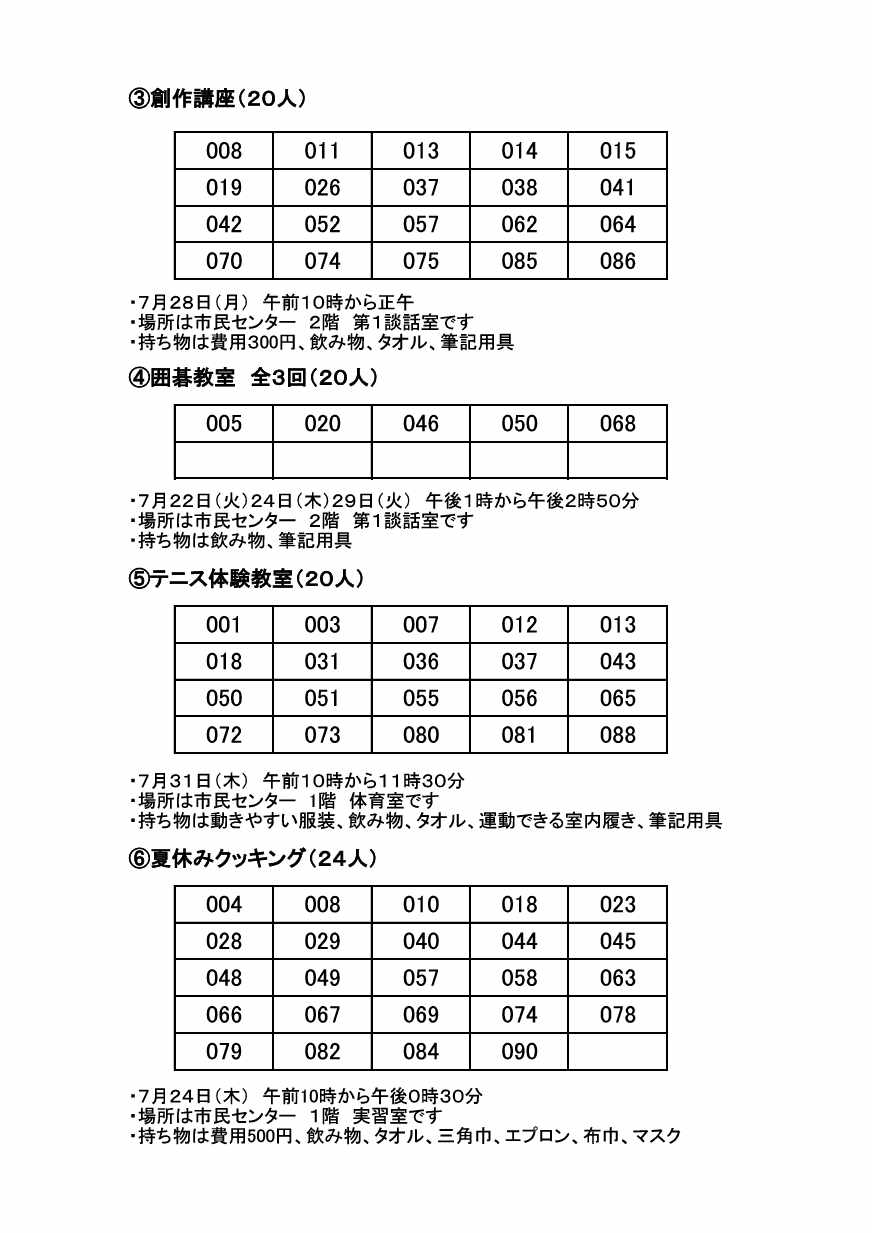 ③創作講座（20人）

| 008 | 011 | 013 | 014 | 015 |
|---|---|---|---|---|
| 019 | 026 | 037 | 038 | 041 |
| 042 | 052 | 057 | 062 | 064 |
| 070 | 074 | 075 | 085 | 086 |

・7月28日（月） 午前10時から正午
・場所は市民センター 2階 第1談話室です
・持ち物は費用300円、飲み物、タオル、筆記用具

④囲碁教室 全3回（20人）

| 005 | 020 | 046 | 050 | 068 |
|---|---|---|---|---|
| | | | | |

・7月22日（火）24日（木）29日（火） 午後1時から午後2時50分
・場所は市民センター 2階 第1談話室です
・持ち物は飲み物、筆記用具

⑤テニス体験教室（20人）

| 001 | 003 | 007 | 012 | 013 |
|---|---|---|---|---|
| 018 | 031 | 036 | 037 | 043 |
| 050 | 051 | 055 | 056 | 065 |
| 072 | 073 | 080 | 081 | 088 |

・7月31日（木） 午前10時から11時30分
・場所は市民センター 1階 体育室です
・持ち物は動きやすい服装、飲み物、タオル、運動できる室内履き、筆記用具

⑥夏休みクッキング（24人）

| 004 | 008 | 010 | 018 | 023 |
|---|---|---|---|---|
| 028 | 029 | 040 | 044 | 045 |
| 048 | 049 | 057 | 058 | 063 |
| 066 | 067 | 069 | 074 | 078 |
| 079 | 082 | 084 | 090 | |

・7月24日（木） 午前10時から午後0時30分
・場所は市民センター 1階 実習室です
・持ち物は費用500円、飲み物、タオル、三角巾、エプロン、布巾、マスク